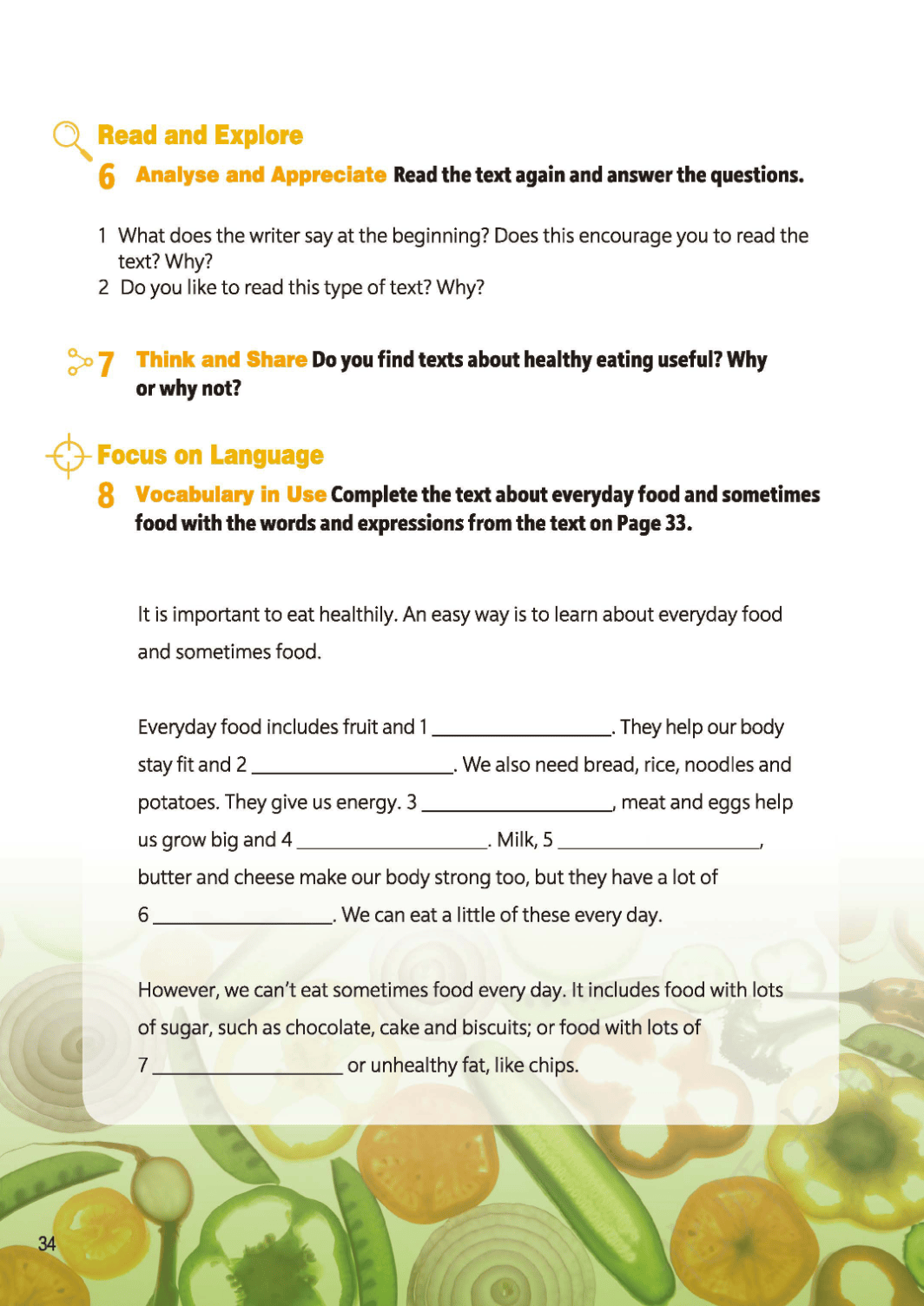 Read and Explore

6 Analyse and Appreciate Read the text again and answer the questions.

1 What does the writer say at the beginning? Does this encourage you to read the text? Why?
2 Do you like to read this type of text? Why?

7 Think and Share Do you find texts about healthy eating useful? Why or why not?

Focus on Language

8 Vocabulary in Use Complete the text about everyday food and sometimes food with the words and expressions from the text on Page 33.

It is important to eat healthily. An easy way is to learn about everyday food and sometimes food.

Everyday food includes fruit and 1 ________________. They help our body stay fit and 2 ________________. We also need bread, rice, noodles and potatoes. They give us energy. 3 ________________, meat and eggs help us grow big and 4 ________________. Milk, 5 ________________, butter and cheese make our body strong too, but they have a lot of 6 ________________. We can eat a little of these every day.

However, we can't eat sometimes food every day. It includes food with lots of sugar, such as chocolate, cake and biscuits; or food with lots of 7 ________________ or unhealthy fat, like chips.

34